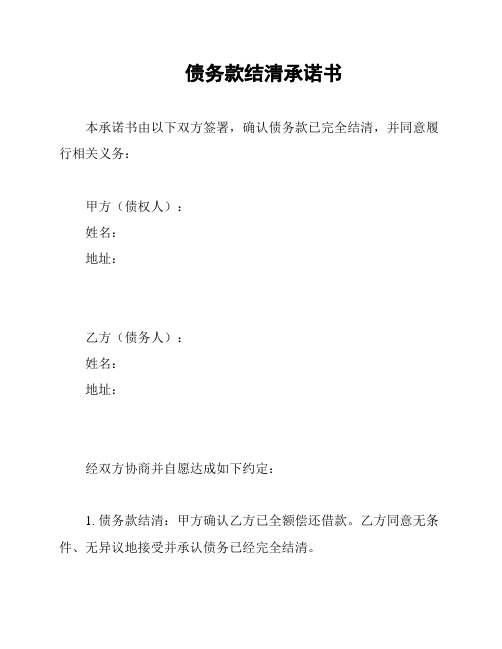 债务款结清承诺书

本承诺书由以下双方签署，确认债务款已完全结清，并同意履行相关义务：

甲方（债权人）：
姓名：
地址：

乙方（债务人）：
姓名：
地址：

经双方协商并自愿达成如下约定：

1. 债务款结清：甲方确认乙方已全额偿还借款。乙方同意无条件、无异议地接受并承认债务已经完全结清。